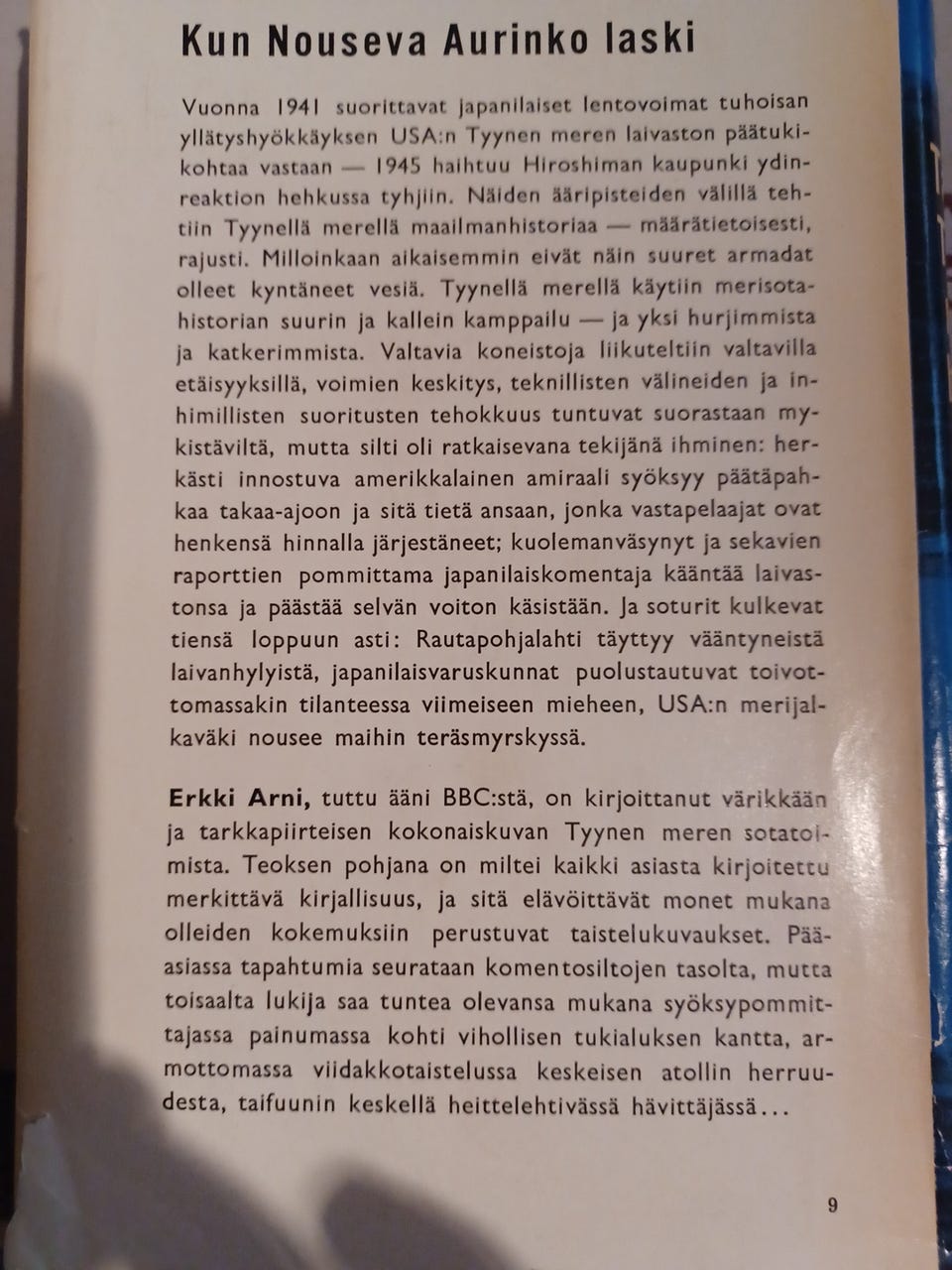 Kun Nouseva Aurinko laski

Vuonna 1941 suorittavat japanilaiset lentovoimat tuhoisan yllätyshyökkäyksen USA:n Tyynen meren laivaston päätukikohtaa vastaan — 1945 haihtuu Hiroshiman kaupunki ydinreaktion hehkussa tyhjiin. Näiden ääripisteiden välillä tehtiin Tyynellä merellä maailmanhistoriaa — määrätietoisesti, rajusti. Milloinkaan aikaisemmin eivät näin suuret armadat olleet kyntäneet vesiä. Tyynellä merellä käytiin merisotahistorian suurin ja kallein kamppailu — ja yksi hurjimmista ja katkerimmista. Valtavia koneistoja liikuteltiin valtavilla etäisyyksillä, voimien keskitys, teknillisten välineiden ja inhimillisten suoritusten tehokkuus tuntuvat suorastaan mykistäviltä, mutta silti oli ratkaisevana tekijänä ihminen: herkästi innostuva amerikkalainen amiraali syöksyy päätäpahkaa takaa-ajoon ja sitä tietä ansaan, jonka vastapelaajat ovat henkensä hinnalla järjestäneet; kuolemanväsynyt ja sekavien raporttien pommittama japanilaiskomentaja kääntää laivastonsa ja päästää selvän voiton käsistään. Ja soturit kulkevat tiensä loppuun asti: Rautapohjalahti täyttyy vääntyneistä laivanhylyistä, japanilaisvaruskunnat puolustautuvat toivottomassakin tilanteessa viimeiseen mieheen, USA:n merijalkaväki nousee maihin teräsmyrskyssä.

Erkki Arni, tuttu ääni BBC:stä, on kirjoittanut värikkään ja tarkkapiirteisen kokonaiskuvan Tyynen meren sotatoimista. Teoksen pohjana on miltei kaikki asiasta kirjoitettu merkittävä kirjallisuus, ja sitä elävöittävät monet mukana olleiden kokemuksiin perustuvat taistelukuvaukset. Pääasiassa tapahtumia seurataan komentosiltojen tasolta, mutta toisaalta lukija saa tuntea olevansa mukana syöksypommittajassa painumassa kohti vihollisen tukialuksen kantta, armottomassa viidakkotaistelussa keskeisen atollin herruudesta, taifuunin keskellä heittelehtivässä hävittäjässä...

9